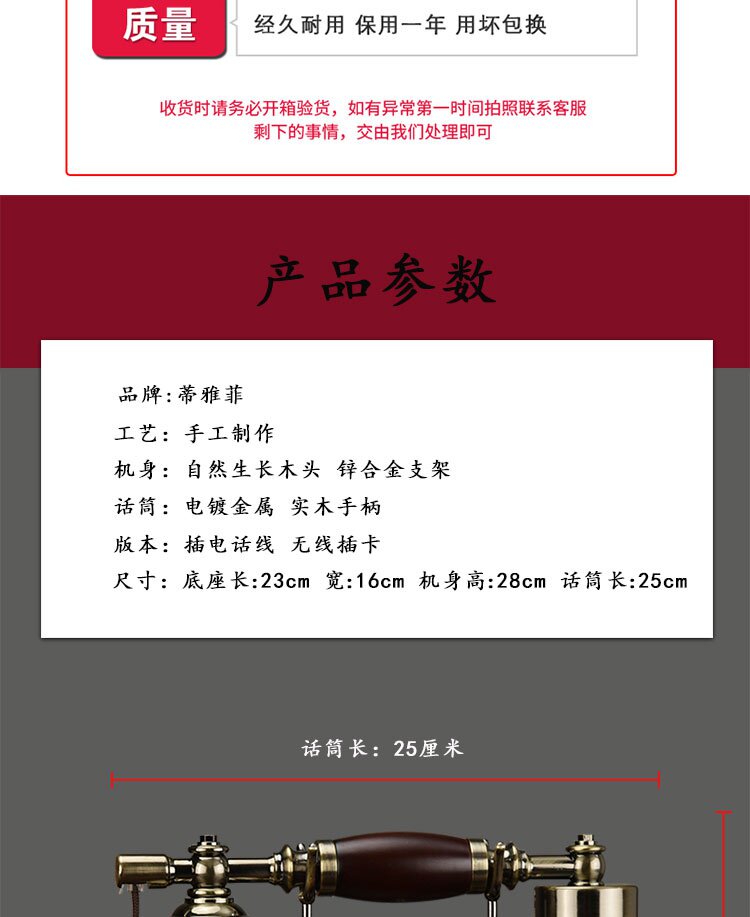 质量

经久耐用 保用一年 用坏包换

收货时请务必开箱验货，如有异常第一时间拍照联系客服
剩下的事情，交由我们处理即可

产品参数

品牌:蒂雅菲

工艺：手工制作

机身：自然生长木头 锌合金支架

话筒：电镀金属 实木手柄

版本：插电话线 无线插卡

尺寸：底座长:23cm 宽:16cm 机身高:28cm 话筒长:25cm

话筒长：25厘米